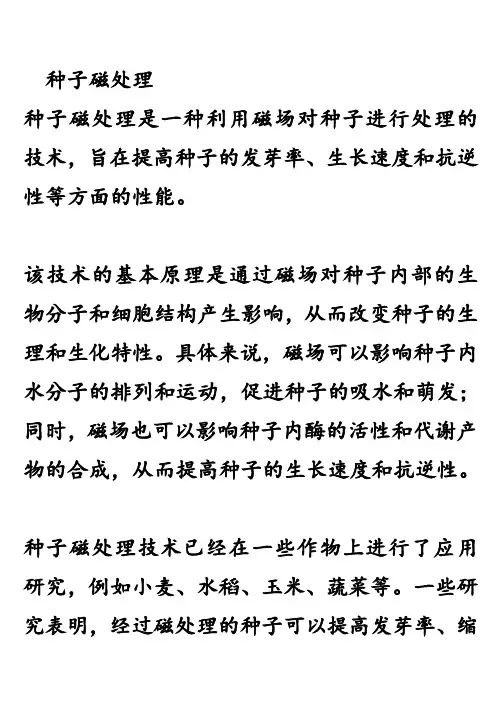 种子磁处理

种子磁处理是一种利用磁场对种子进行处理的技术，旨在提高种子的发芽率、生长速度和抗逆性等方面的性能。

该技术的基本原理是通过磁场对种子内部的生物分子和细胞结构产生影响，从而改变种子的生理和生化特性。具体来说，磁场可以影响种子内水分子的排列和运动，促进种子的吸水和萌发；同时，磁场也可以影响种子内酶的活性和代谢产物的合成，从而提高种子的生长速度和抗逆性。

种子磁处理技术已经在一些作物上进行了应用研究，例如小麦、水稻、玉米、蔬菜等。一些研究表明，经过磁处理的种子可以提高发芽率、缩